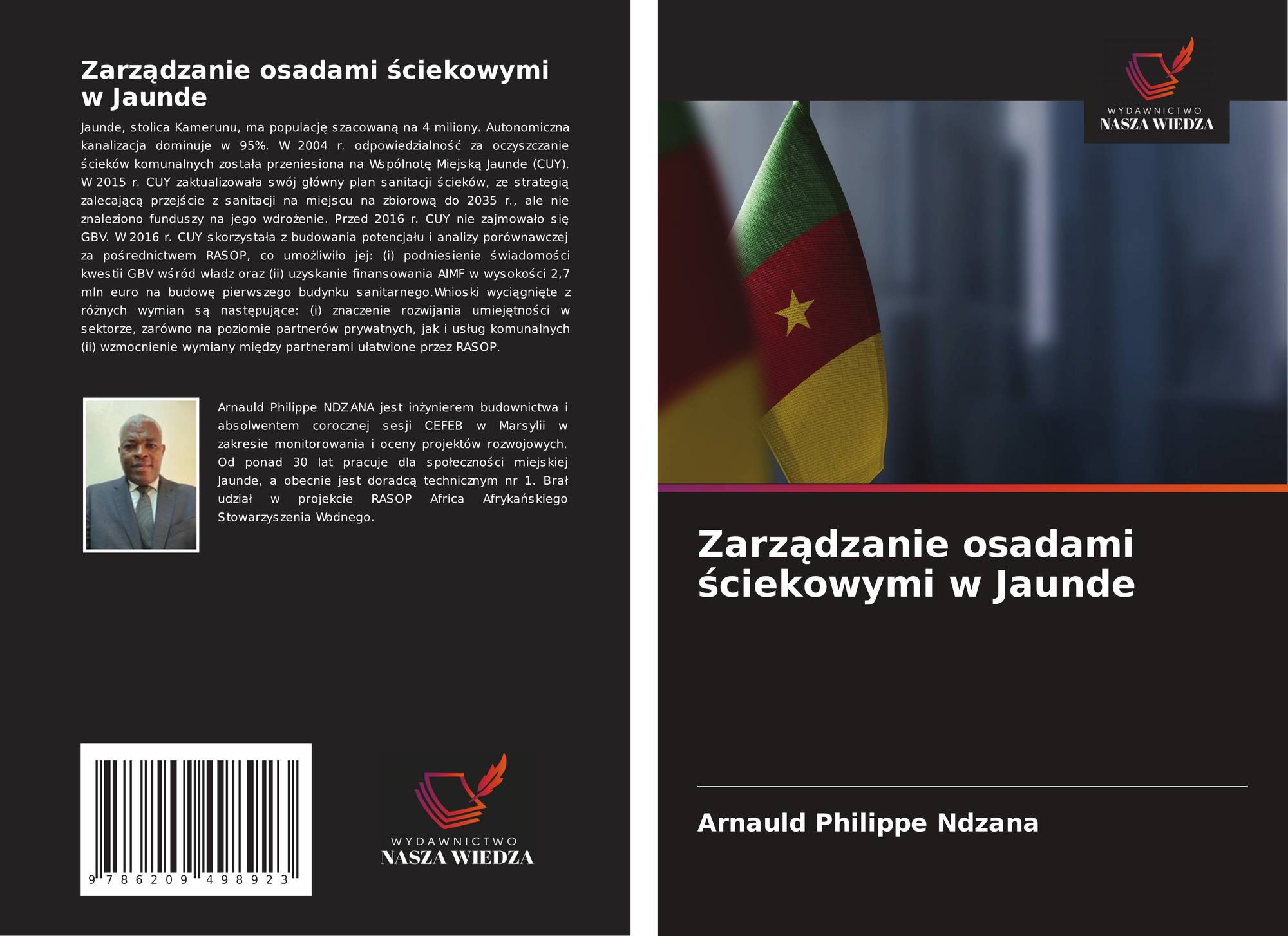 Zarządzanie osadami ściekowymi w Jaunde

Jaunde, stolica Kamerunu, ma populację szacowaną na 4 miliony. Autonomiczna kanalizacja dominuje w 95%. W 2004 r. odpowiedzialność za oczyszczanie ścieków komunalnych została przeniesiona na Wspólnotę Miejską Jaunde (CUY). W 2015 r. CUY zaktualizowała swój główny plan sanitacji ścieków, ze strategią zalecającą przejście z sanitacji na miejscu na zbiorową do 2035 r., ale nie znaleziono funduszy na jego wdrożenie. Przed 2016 r. CUY nie zajmowało się GBV. W 2016 r. CUY skorzystała z budowania potencjału i analizy porównawczej za pośrednictwem RASOP, co umożliwiło jej: (i) podniesienie świadomości kwestii GBV wśród władz oraz (ii) uzyskanie finansowania AIMF w wysokości 2,7 mln euro na budowę pierwszego budynku sanitarnego.Wnioski wyciągnięte z różnych wymian są następujące: (i) znaczenie rozwijania umiejętności w sektorze, zarówno na poziomie partnerów prywatnych, jak i usług komunalnych (ii) wzmocnienie wymiany między partnerami ułatwione przez RASOP.

Arnauld Philippe NDZANA jest inżynierem budownictwa i absolwentem corocznej sesji CEFEB w Marsylii w zakresie monitorowania i oceny projektów rozwojowych. Od ponad 30 lat pracuje dla społeczności miejskiej Jaunde, a obecnie jest doradcą technicznym nr 1. Brał udział w projekcie RASOP Africa Afrykańskiego Stowarzyszenia Wodnego.

9 786209 498923

WYDAWNICTWO
NASZA WIEDZA

WYDAWNICTWO
NASZA WIEDZA

Zarządzanie osadami ściekowymi w Jaunde

Arnauld Philippe Ndzana